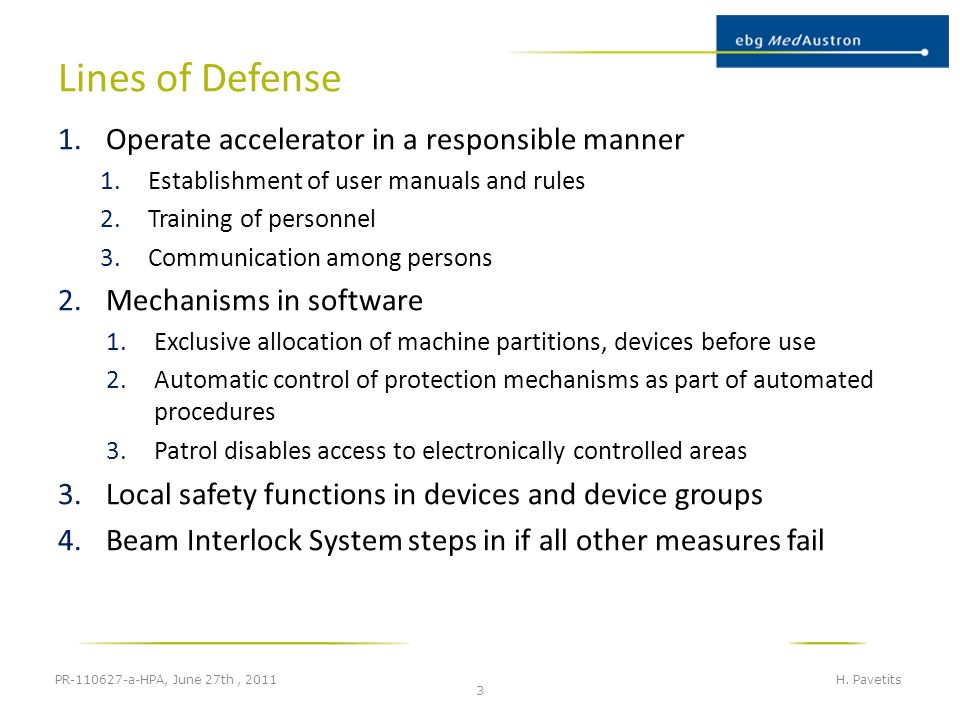 ebg MedAustron

Lines of Defense

1. Operate accelerator in a responsible manner
   1. Establishment of user manuals and rules
   2. Training of personnel
   3. Communication among persons
2. Mechanisms in software
   1. Exclusive allocation of machine partitions, devices before use
   2. Automatic control of protection mechanisms as part of automated procedures
   3. Patrol disables access to electronically controlled areas
3. Local safety functions in devices and device groups
4. Beam Interlock System steps in if all other measures fail

PR-110627-a-HPA, June 27th , 2011

3

H. Pavetits